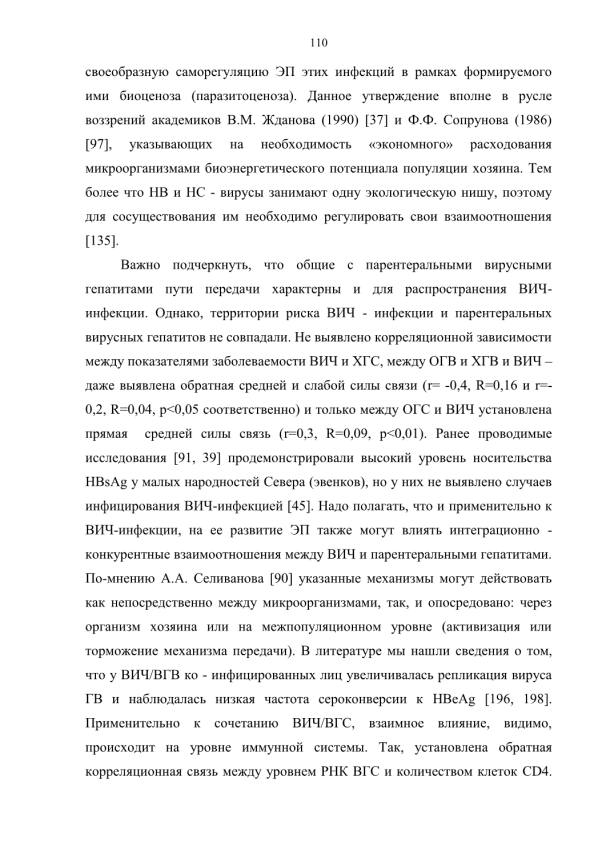 110

своеобразную саморегуляцию ЭП этих инфекций в рамках формируемого ими биоценоза (паразитоценоза). Данное утверждение вполне в русле воззрений академиков В.М. Жданова (1990) [37] и Ф.Ф. Сопрунова (1986) [97], указывающих на необходимость «экономного» расходования микроорганизмами биоэнергетического потенциала популяции хозяина. Тем более что НВ и НС - вирусы занимают одну экологическую нишу, поэтому для сосуществования им необходимо регулировать свои взаимоотношения [135].

Важно подчеркнуть, что общие с парентеральными вирусными гепатитами пути передачи характерны и для распространения ВИЧ-инфекции. Однако, территории риска ВИЧ - инфекции и парентеральных вирусных гепатитов не совпадали. Не выявлено корреляционной зависимости между показателями заболеваемости ВИЧ и ХГС, между ОГВ и ХГВ и ВИЧ – даже выявлена обратная средней и слабой силы связи (r= -0,4, R=0,16 и r=-0,2, R=0,04, p<0,05 соответственно) и только между ОГС и ВИЧ установлена прямая средней силы связь (r=0,3, R=0,09, p<0,01). Ранее проводимые исследования [91, 39] продемонстрировали высокий уровень носительства HBsAg у малых народностей Севера (эвенков), но у них не выявлено случаев инфицирования ВИЧ-инфекцией [45]. Надо полагать, что и применительно к ВИЧ-инфекции, на ее развитие ЭП также могут влиять интеграционно - конкурентные взаимоотношения между ВИЧ и парентеральными гепатитами. По-мнению А.А. Селиванова [90] указанные механизмы могут действовать как непосредственно между микроорганизмами, так, и опосредовано: через организм хозяина или на межпопуляционном уровне (активизация или торможение механизма передачи). В литературе мы нашли сведения о том, что у ВИЧ/ВГВ ко - инфицированных лиц увеличивалась репликация вируса ГВ и наблюдалась низкая частота сероконверсии к HBeAg [196, 198]. Применительно к сочетанию ВИЧ/ВГС, взаимное влияние, видимо, происходит на уровне иммунной системы. Так, установлена обратная корреляционная связь между уровнем РНК ВГС и количеством клеток CD4.